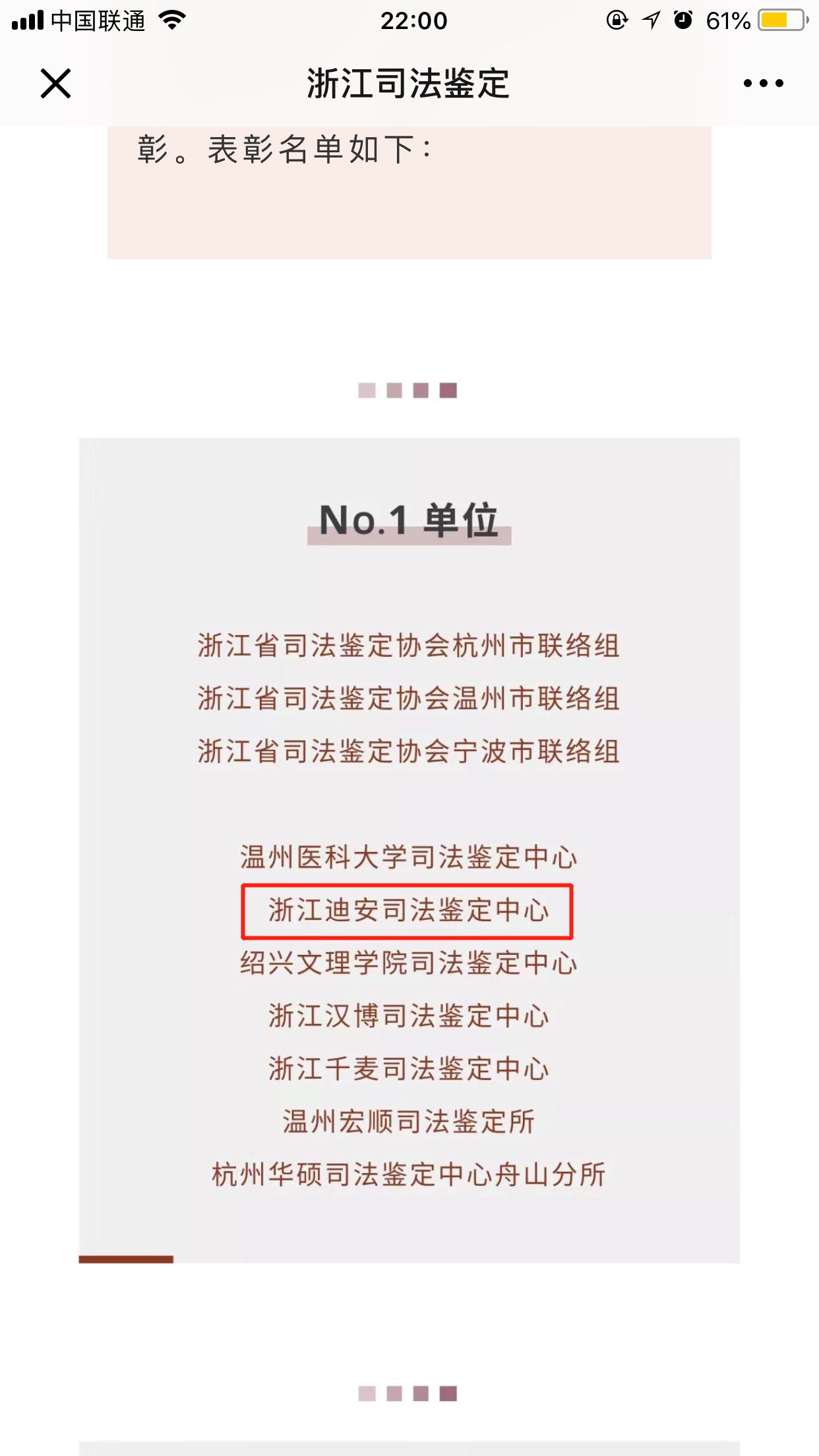 中国联通 22:00 61%

浙江司法鉴定

彰。表彰名单如下：

No.1 单位

浙江省司法鉴定协会杭州市联络组
浙江省司法鉴定协会温州市联络组
浙江省司法鉴定协会宁波市联络组

温州医科大学司法鉴定中心
浙江迪安司法鉴定中心
绍兴文理学院司法鉴定中心
浙江汉博司法鉴定中心
浙江千麦司法鉴定中心
温州宏顺司法鉴定所
杭州华硕司法鉴定中心舟山分所